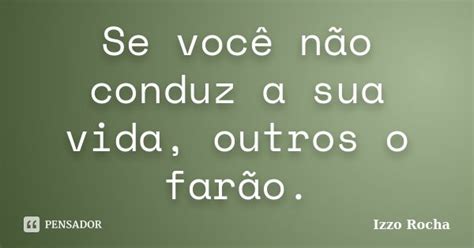 Se você não conduz a sua vida, outros o farão.

PENSADOR

Izzo Rocha